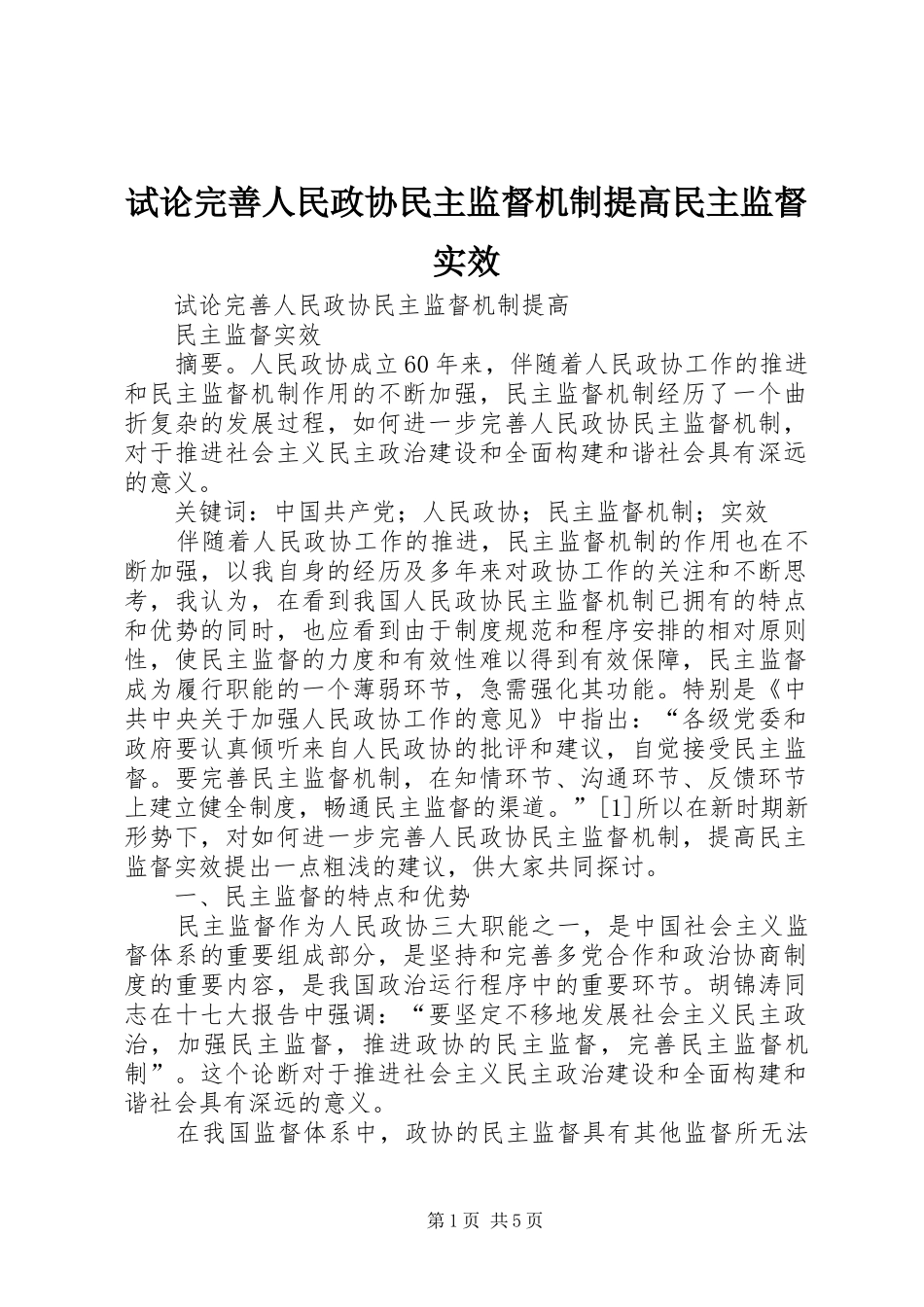 试论完善人民政协民主监督机制提高民主监督实效

试论完善人民政协民主监督机制提高
民主监督实效

摘要。人民政协成立60年来，伴随着人民政协工作的推进和民主监督机制作用的不断加强，民主监督机制经历了一个曲折复杂的发展过程，如何进一步完善人民政协民主监督机制，对于推进社会主义民主政治建设和全面构建和谐社会具有深远的意义。

关键词：中国共产党；人民政协；民主监督机制；实效

伴随着人民政协工作的推进，民主监督机制的作用也在不断加强，以我自身的经历及多年来对政协工作的关注和不断思考，我认为，在看到我国人民政协民主监督机制已拥有的特点和优势的同时，也应看到由于制度规范和程序安排的相对原则性，使民主监督的力度和有效性难以得到有效保障，民主监督成为履行职能的一个薄弱环节，急需强化其功能。特别是《中共中央关于加强人民政协工作的意见》中指出：“各级党委和政府要认真倾听来自人民政协的批评和建议，自觉接受民主监督。要完善民主监督机制，在知情环节、沟通环节、反馈环节上建立健全制度，畅通民主监督的渠道。”[1]所以在新时期新形势下，对如何进一步完善人民政协民主监督机制，提高民主监督实效提出一点粗浅的建议，供大家共同探讨。

一、民主监督的特点和优势

民主监督作为人民政协三大职能之一，是中国社会主义监督体系的重要组成部分，是坚持和完善多党合作和政治协商制度的重要内容，是我国政治运行程序中的重要环节。胡锦涛同志在十七大报告中强调：“要坚定不移地发展社会主义民主政治，加强民主监督，推进政协的民主监督，完善民主监督机制”。这个论断对于推进社会主义民主政治建设和全面构建和谐社会具有深远的意义。

在我国监督体系中，政协的民主监督具有其他监督所无法

第1页 共5页